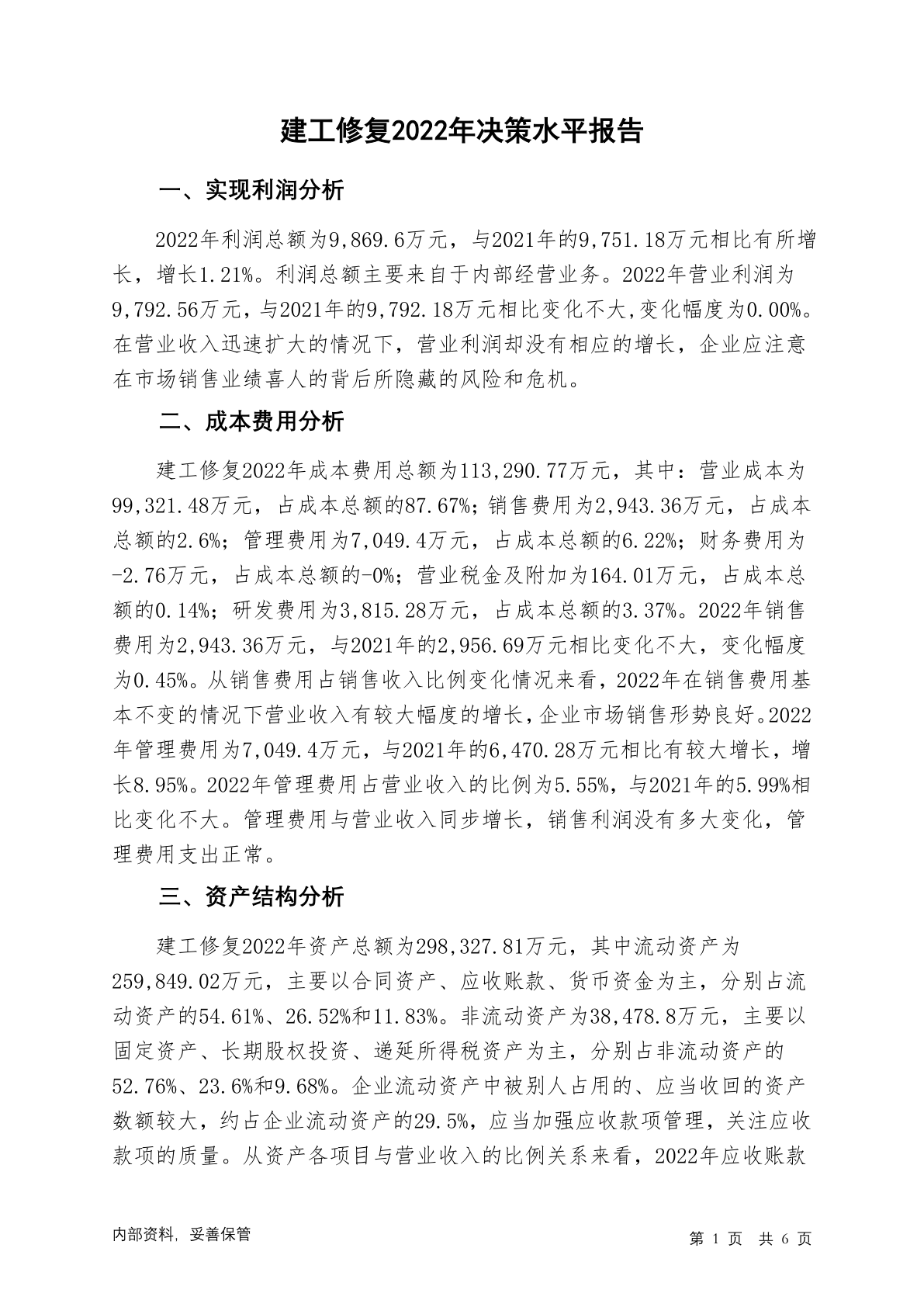 建工修复2022年决策水平报告

一、实现利润分析

2022年利润总额为9,869.6万元，与2021年的9,751.18万元相比有所增长，增长1.21%。利润总额主要来自于内部经营业务。2022年营业利润为9,792.56万元，与2021年的9,792.18万元相比变化不大,变化幅度为0.00%。在营业收入迅速扩大的情况下，营业利润却没有相应的增长，企业应注意在市场销售业绩喜人的背后所隐藏的风险和危机。

二、成本费用分析

建工修复2022年成本费用总额为113,290.77万元，其中：营业成本为99,321.48万元，占成本总额的87.67%；销售费用为2,943.36万元，占成本总额的2.6%；管理费用为7,049.4万元，占成本总额的6.22%；财务费用为-2.76万元，占成本总额的-0%；营业税金及附加为164.01万元，占成本总额的0.14%；研发费用为3,815.28万元，占成本总额的3.37%。2022年销售费用为2,943.36万元，与2021年的2,956.69万元相比变化不大，变化幅度为0.45%。从销售费用占销售收入比例变化情况来看，2022年在销售费用基本不变的情况下营业收入有较大幅度的增长，企业市场销售形势良好。2022年管理费用为7,049.4万元，与2021年的6,470.28万元相比有较大增长，增长8.95%。2022年管理费用占营业收入的比例为5.55%，与2021年的5.99%相比变化不大。管理费用与营业收入同步增长，销售利润没有多大变化，管理费用支出正常。

三、资产结构分析

建工修复2022年资产总额为298,327.81万元，其中流动资产为259,849.02万元，主要以合同资产、应收账款、货币资金为主，分别占流动资产的54.61%、26.52%和11.83%。非流动资产为38,478.8万元，主要以固定资产、长期股权投资、递延所得税资产为主，分别占非流动资产的52.76%、23.6%和9.68%。企业流动资产中被别人占用的、应当收回的资产数额较大，约占企业流动资产的29.5%，应当加强应收款项管理，关注应收款项的质量。从资产各项目与营业收入的比例关系来看，2022年应收账款

内部资料，妥善保管

第 1 页 共 6 页